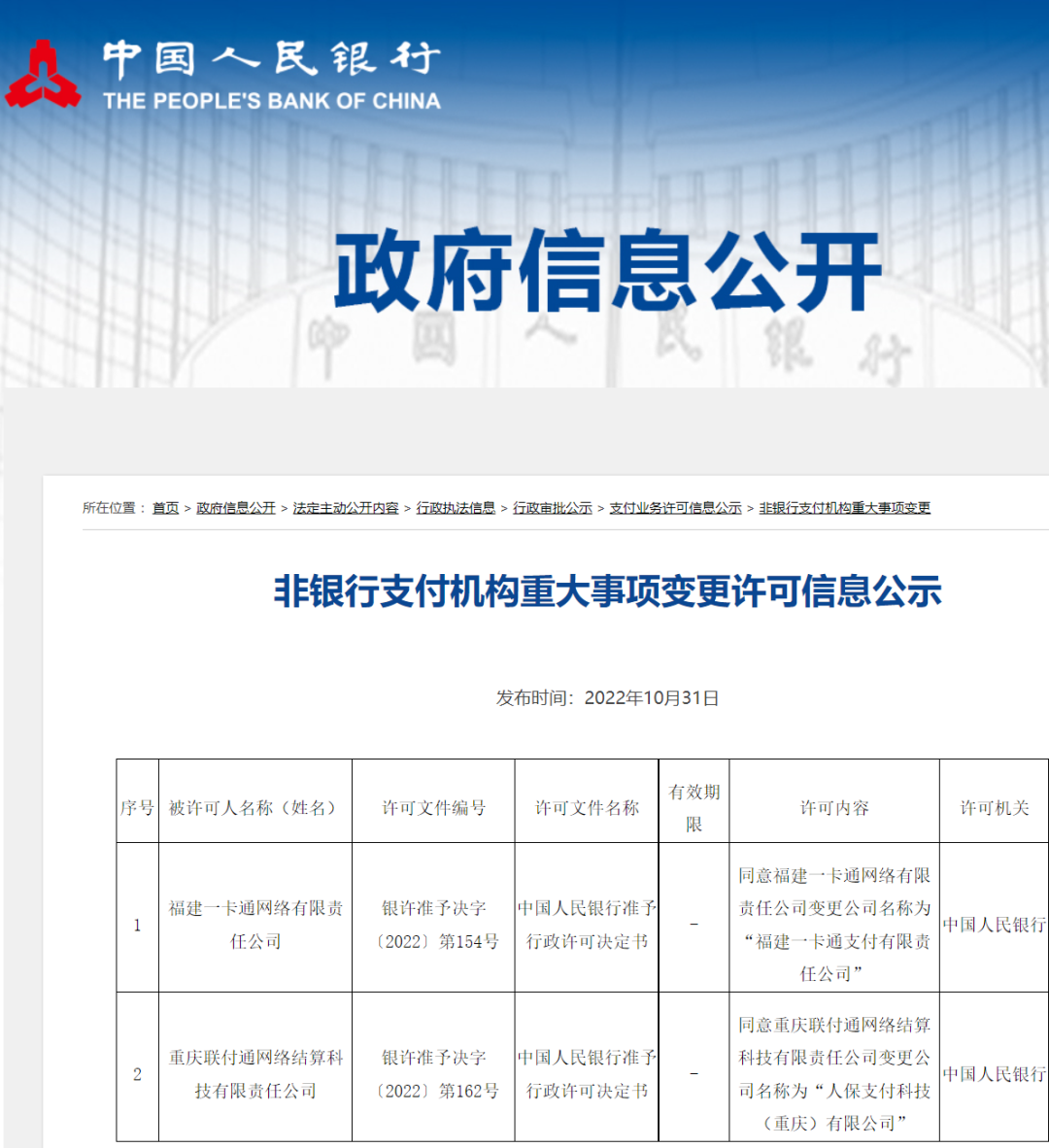 中国人民银行
THE PEOPLE'S BANK OF CHINA

政府信息公开

中国人民银行

所在位置： 首页 > 政府信息公开 > 法定主动公开内容 > 行政执法信息 > 行政审批公示 > 支付业务许可信息公示 > 非银行支付机构重大事项变更

非银行支付机构重大事项变更许可信息公示

发布时间：2022年10月31日

| 序号 | 被许可人名称（姓名） | 许可文件编号 | 许可文件名称 | 有效期限 | 许可内容 | 许可机关 |
|---|---|---|---|---|---|---|
| 1 | 福建一卡通网络有限责任公司 | 银许准予决字〔2022〕第154号 | 中国人民银行准予行政许可决定书 | – | 同意福建一卡通网络有限责任公司变更公司名称为“福建一卡通支付有限责任公司” | 中国人民银行 |
| 2 | 重庆联付通网络结算科技有限责任公司 | 银许准予决字〔2022〕第162号 | 中国人民银行准予行政许可决定书 | – | 同意重庆联付通网络结算科技有限责任公司变更公司名称为“人保支付科技（重庆）有限公司” | 中国人民银行 |